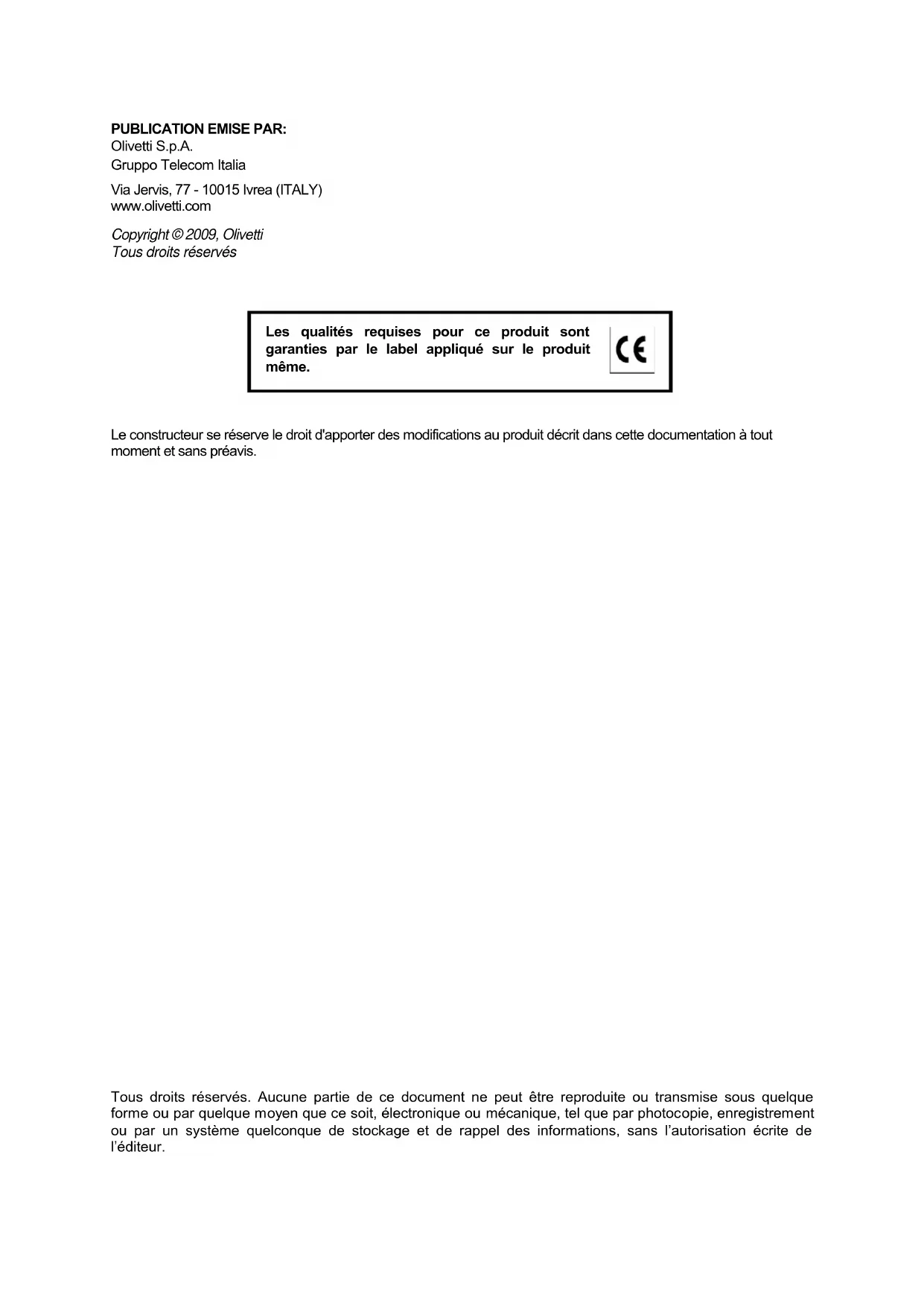 PUBLICATION EMISE PAR:
Olivetti S.p.A.
Gruppo Telecom Italia

Via Jervis, 77 - 10015 Ivrea (ITALY)
www.olivetti.com

Copyright © 2009, Olivetti
Tous droits réservés

Les qualités requises pour ce produit sont garanties par le label appliqué sur le produit même.

CE

Le constructeur se réserve le droit d'apporter des modifications au produit décrit dans cette documentation à tout moment et sans préavis.

Tous droits réservés. Aucune partie de ce document ne peut être reproduite ou transmise sous quelque forme ou par quelque moyen que ce soit, électronique ou mécanique, tel que par photocopie, enregistrement ou par un système quelconque de stockage et de rappel des informations, sans l'autorisation écrite de l'éditeur.